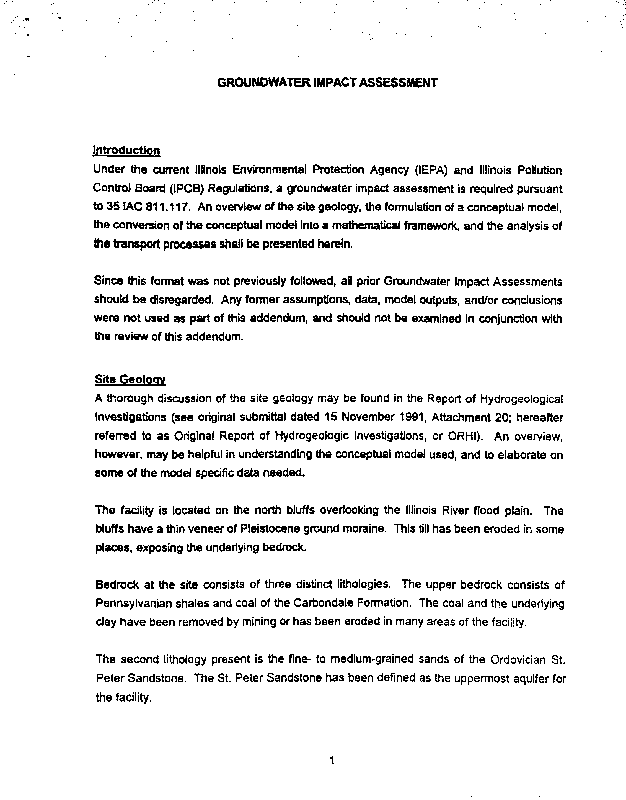 GROUNDWATER IMPACT ASSESSMENT

Introduction
Under the current Illinois Environmental Protection Agency (IEPA) and Illinois Pollution Control Board (IPCB) Regulations, a groundwater impact assessment is required pursuant to 35 IAC 811.117. An overview of the site geology, the formulation of a conceptual model, the conversion of the conceptual model into a mathematical framework, and the analysis of the transport processes shall be presented herein.

Since this format was not previously followed, all prior Groundwater Impact Assessments should be disregarded. Any former assumptions, data, model outputs, and/or conclusions were not used as part of this addendum, and should not be examined in conjunction with the review of this addendum.

Site Geology
A thorough discussion of the site geology may be found in the Report of Hydrogeological Investigations (see original submittal dated 15 November 1991, Attachment 20; hereafter referred to as Original Report of Hydrogeologic Investigations, or ORHI). An overview, however, may be helpful in understanding the conceptual model used, and to elaborate on some of the model specific data needed.

The facility is located on the north bluffs overlooking the Illinois River flood plain. The bluffs have a thin veneer of Pleistocene ground moraine. This till has been eroded in some places, exposing the underlying bedrock.

Bedrock at the site consists of three distinct lithologies. The upper bedrock consists of Pennsylvanian shales and coal of the Carbondale Formation. The coal and the underlying clay have been removed by mining or has been eroded in many areas of the facility.

The second lithology present is the fine- to medium-grained sands of the Ordovician St. Peter Sandstone. The St. Peter Sandstone has been defined as the uppermost aquifer for the facility.

1